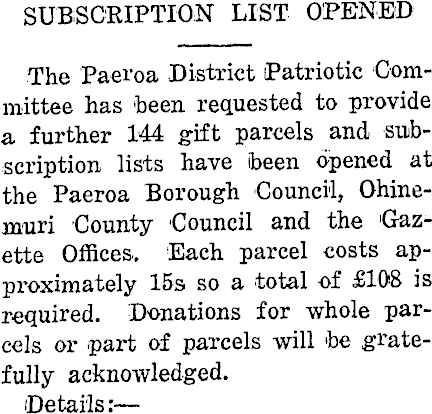 SUBSCRIPTION LIST OPENED

The Paeroa District Patriotic Committee has been requested to provide a further 144 gift parcels and subscription lists have been opened at the Paeroa Borough Council, Ohinemuri County Council and the Gazette Offices. Each parcel costs approximately 15s so a total of £108 is required. Donations for whole parcels or part of parcels will be gratefully acknowledged.

Details:—